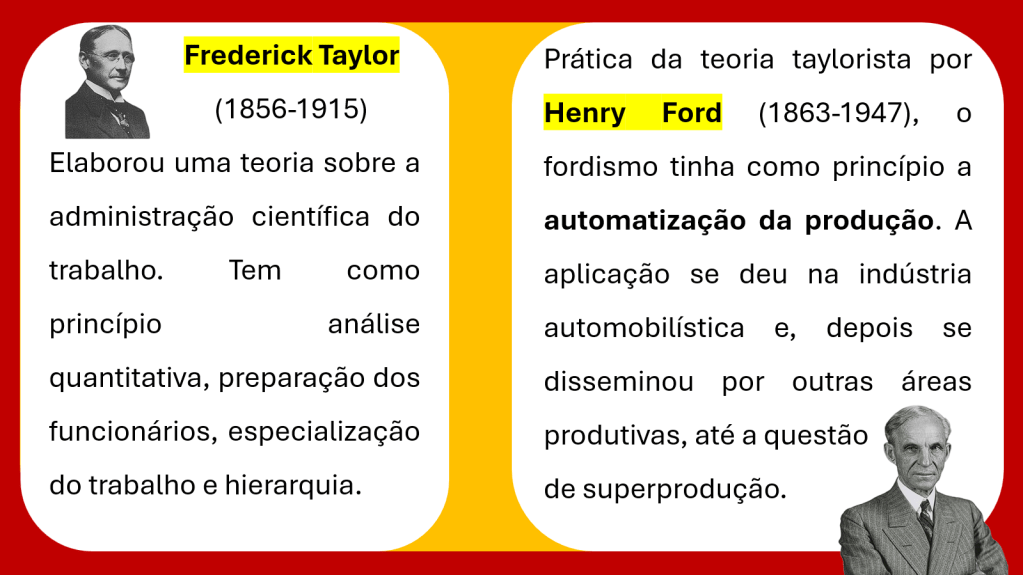 Frederick Taylor

(1856-1915)

Elaborou uma teoria sobre a administração científica do trabalho. Tem como princípio análise quantitativa, preparação dos funcionários, especialização do trabalho e hierarquia.

Prática da teoria taylorista por Henry Ford (1863-1947), o fordismo tinha como princípio a automatização da produção. A aplicação se deu na indústria automobilística e, depois se disseminou por outras áreas produtivas, até a questão de superprodução.